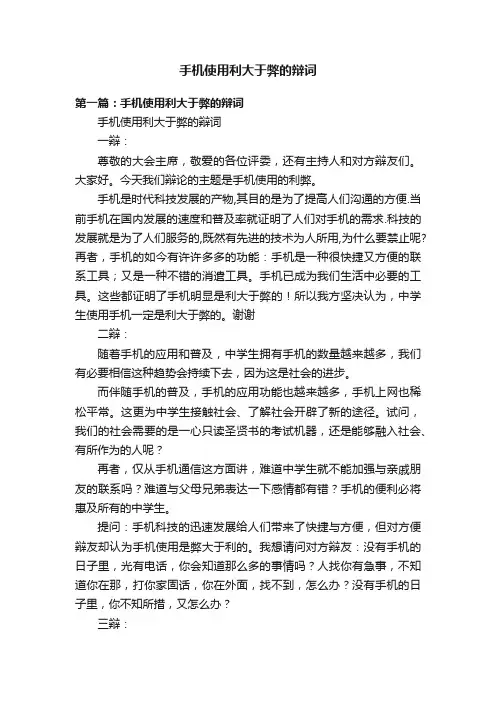 手机使用利大于弊的辩词

第一篇：手机使用利大于弊的辩词

手机使用利大于弊的辩词

一辩：

尊敬的大会主席，敬爱的各位评委，还有主持人和对方辩友们。大家好。今天我们辩论的主题是手机使用的利弊。

手机是时代科技发展的产物,其目的是为了提高人们沟通的方便.当前手机在国内发展的速度和普及率就证明了人们对手机的需求.科技的发展就是为了人们服务的,既然有先进的技术为人所用,为什么要禁止呢?再者，手机的如今有许许多多的功能：手机是一种很快捷又方便的联系工具；又是一种不错的消遣工具。手机已成为我们生活中必要的工具。这些都证明了手机明显是利大于弊的！所以我方坚决认为，中学生使用手机一定是利大于弊的。谢谢

二辩：

随着手机的应用和普及，中学生拥有手机的数量越来越多，我们有必要相信这种趋势会持续下去，因为这是社会的进步。

而伴随手机的普及，手机的应用功能也越来越多，手机上网也稀松平常。这更为中学生接触社会、了解社会开辟了新的途径。试问，我们的社会需要的是一心只读圣贤书的考试机器，还是能够融入社会、有所作为的人呢？

再者，仅从手机通信这方面讲，难道中学生就不能加强与亲戚朋友的联系吗？难道与父母兄弟表达一下感情都有错？手机的便利必将惠及所有的中学生。

提问：手机科技的迅速发展给人们带来了快捷与方便，但对方便辩友却认为手机使用是弊大于利的。我想请问对方辩友：没有手机的日子里，光有电话，你会知道那么多的事情吗？人找你有急事，不知道你在那，打你家固话，你在外面，找不到，怎么办？没有手机的日子里，你不知所措，又怎么办？

三辩：